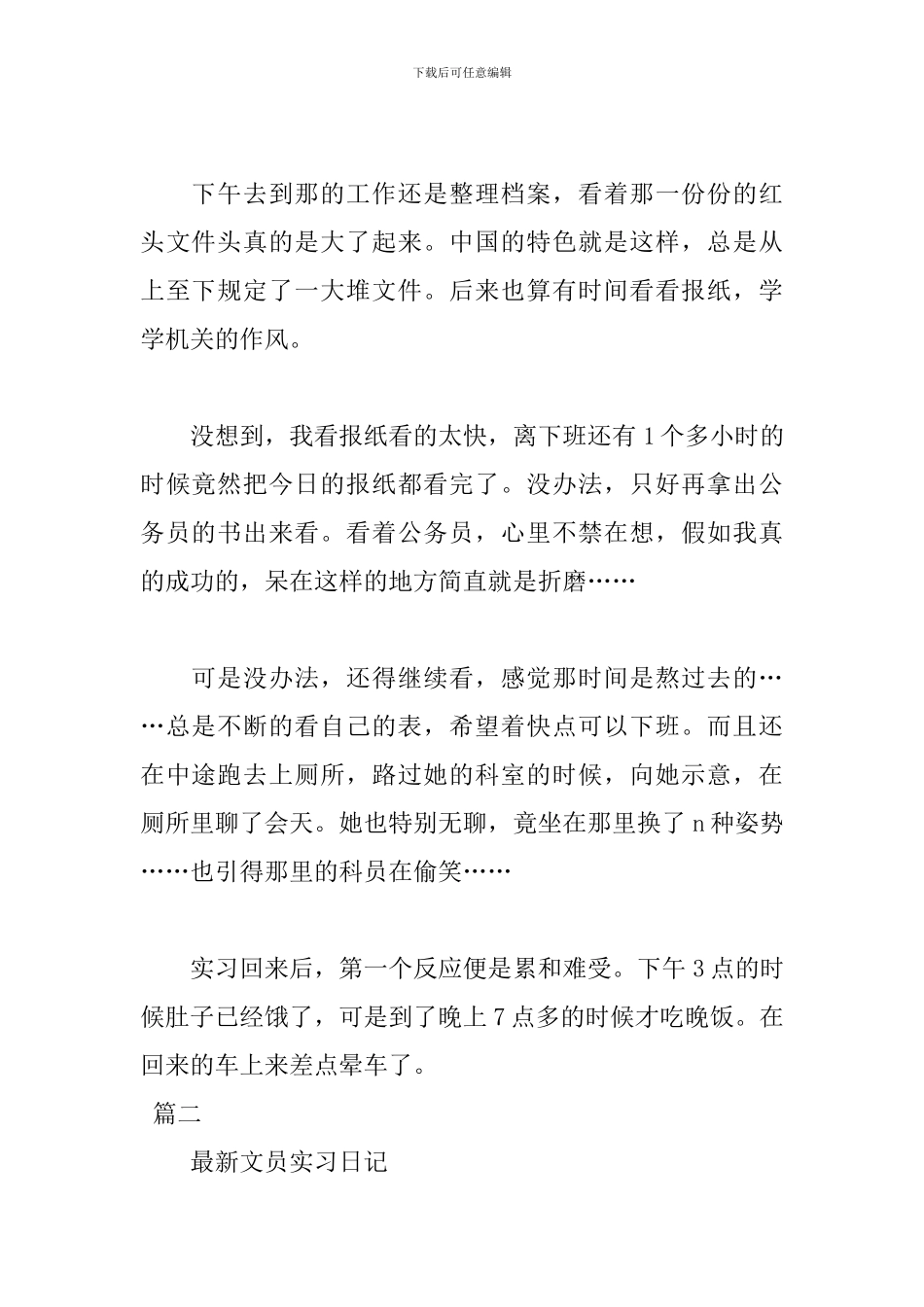 下载后可任意编辑

下午去到那的工作还是整理档案，看着那一份份的红头文件头真的是大了起来。中国的特色就是这样，总是从上至下规定了一大堆文件。后来也算有时间看看报纸，学学机关的作风。

没想到，我看报纸看的太快，离下班还有1个多小时的时候竟然把今日的报纸都看完了。没办法，只好再拿出公务员的书出来看。看着公务员，心里不禁在想，假如我真的成功的，呆在这样的地方简直就是折磨……

可是没办法，还得继续看，感觉那时间是熬过去的……总是不断的看自己的表，希望着快点可以下班。而且还在中途跑去上厕所，路过她的科室的时候，向她示意，在厕所里聊了会天。她也特别无聊，竟坐在那里换了n种姿势……也引得那里的科员在偷笑……

实习回来后，第一个反应便是累和难受。下午3点的时候肚子已经饿了，可是到了晚上7点多的时候才吃晚饭。在回来的车上来差点晕车了。

篇二

最新文员实习日记